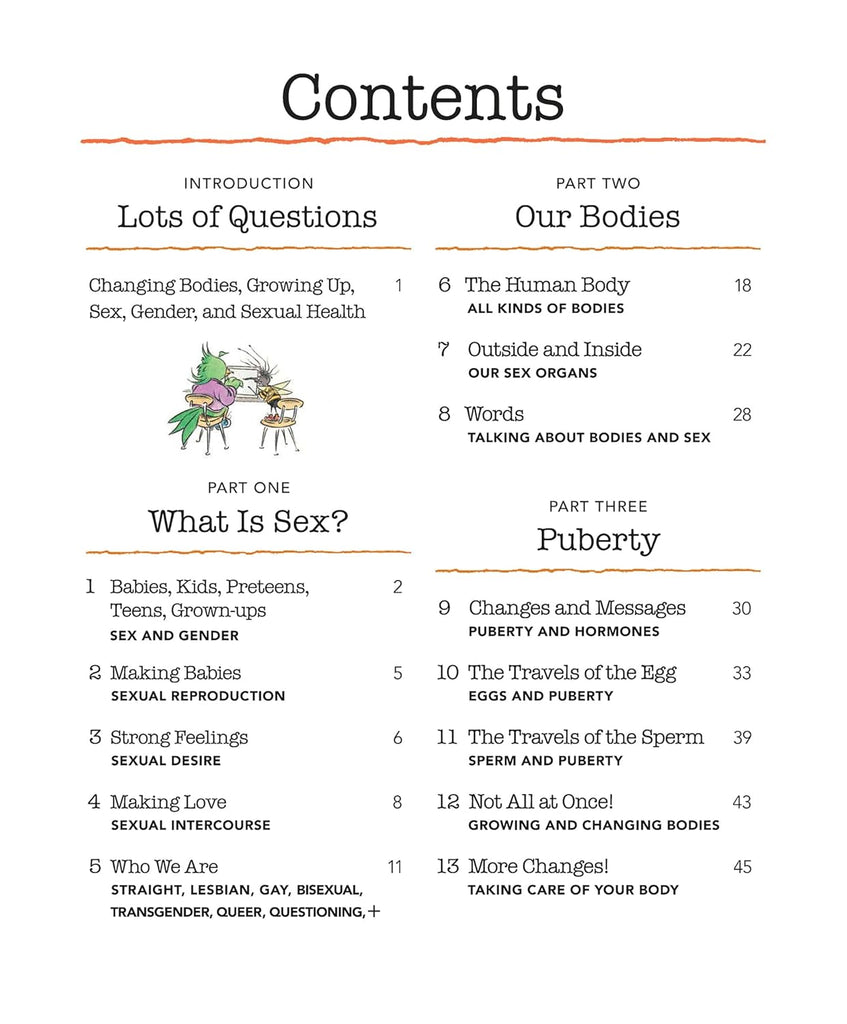 Contents

INTRODUCTION
Lots of Questions

Changing Bodies, Growing Up, Sex, Gender, and Sexual Health 1

PART ONE
What Is Sex?

1 Babies, Kids, Preteens, Teens, Grown-ups 2
SEX AND GENDER

2 Making Babies 5
SEXUAL REPRODUCTION

3 Strong Feelings 6
SEXUAL DESIRE

4 Making Love 8
SEXUAL INTERCOURSE

5 Who We Are 11
STRAIGHT, LESBIAN, GAY, BISEXUAL, TRANSGENDER, QUEER, QUESTIONING, +

PART TWO
Our Bodies

6 The Human Body 18
ALL KINDS OF BODIES

7 Outside and Inside 22
OUR SEX ORGANS

8 Words 28
TALKING ABOUT BODIES AND SEX

PART THREE
Puberty

9 Changes and Messages 30
PUBERTY AND HORMONES

10 The Travels of the Egg 33
EGGS AND PUBERTY

11 The Travels of the Sperm 39
SPERM AND PUBERTY

12 Not All at Once! 43
GROWING AND CHANGING BODIES

13 More Changes! 45
TAKING CARE OF YOUR BODY